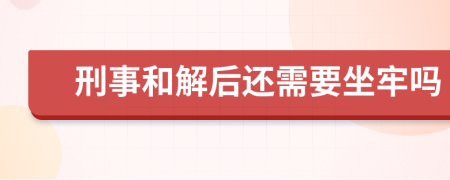 刑事和解后还需要坐牢吗